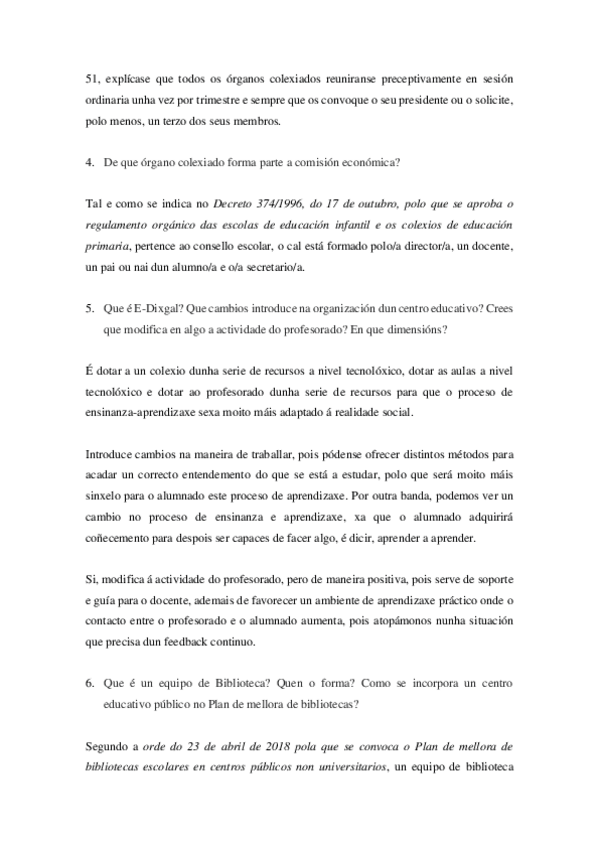 51, explícase que todos os órganos colexiados reuniranse preceptivamente en sesión ordinaria unha vez por trimestre e sempre que os convoque o seu presidente ou o solicite, polo menos, un terzo dos seus membros.

4. De que órgano colexiado forma parte a comisión económica?

Tal e como se indica no Decreto 374/1996, do 17 de outubro, polo que se aproba o regulamento orgánico das escolas de educación infantil e os colexios de educación primaria, pertence ao consello escolar, o cal está formado polo/a director/a, un docente, un pai ou nai dun alumno/a e o/a secretario/a.

5. Que é E-Dixgal? Que cambios introduce na organización dun centro educativo? Crees que modifica en algo a actividade do profesorado? En que dimensións?

É dotar a un colexio dunha serie de recursos a nivel tecnolóxico, dotar as aulas a nivel tecnolóxico e dotar ao profesorado dunha serie de recursos para que o proceso de ensinanza-aprendizaxe sexa moito máis adaptado á realidade social.

Introduce cambios na maneira de traballar, pois pódense ofrecer distintos métodos para acadar un correcto entendemento do que se está a estudar, polo que será moito máis sinxelo para o alumnado este proceso de aprendizaxe. Por outra banda, podemos ver un cambio no proceso de ensinanza e aprendizaxe, xa que o alumnado adquirirá coñecemento para despois ser capaces de facer algo, é dicir, aprender a aprender.

Si, modifica á actividade do profesorado, pero de maneira positiva, pois serve de soporte e guía para o docente, ademais de favorecer un ambiente de aprendizaxe práctico onde o contacto entre o profesorado e o alumnado aumenta, pois atopámonos nunha situación que precisa dun feedback continuo.

6. Que é un equipo de Biblioteca? Quen o forma? Como se incorpora un centro educativo público no Plan de mellora de bibliotecas?

Segundo a orde do 23 de abril de 2018 pola que se convoca o Plan de mellora de bibliotecas escolares en centros públicos non universitarios, un equipo de biblioteca